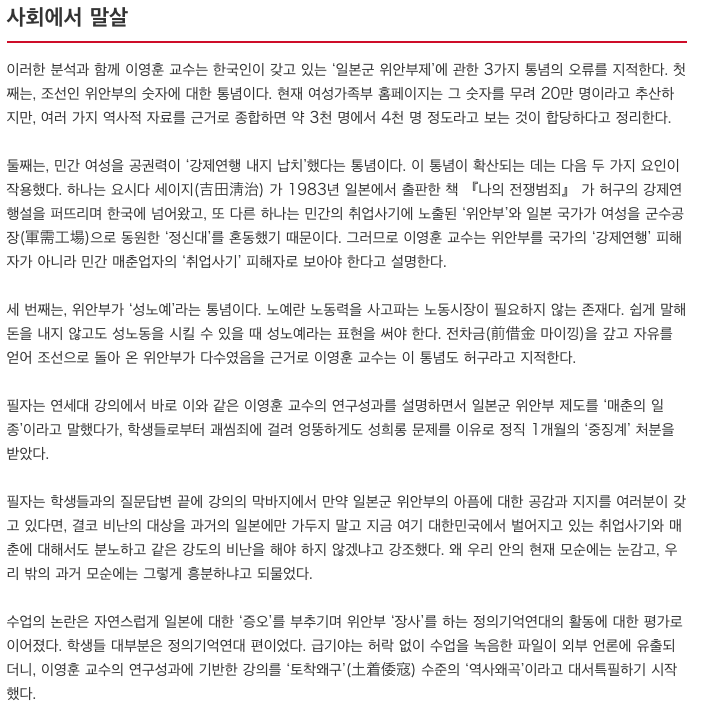 사회에서 말살

이러한 분석과 함께 이영훈 교수는 한국인이 갖고 있는 '일본군 위안부제'에 관한 3가지 통념의 오류를 지적한다. 첫째는, 조선인 위안부의 숫자에 대한 통념이다. 현재 여성가족부 홈페이지는 그 숫자를 무려 20만 명이라고 추산하지만, 여러 가지 역사적 자료를 근거로 종합하면 약 3천 명에서 4천 명 정도라고 보는 것이 합당하다고 정리한다.

둘째는, 민간 여성을 공권력이 '강제연행 내지 납치'했다는 통념이다. 이 통념이 확산되는 데는 다음 두 가지 요인이 작용했다. 하나는 요시다 세이지(吉田淸治) 가 1983년 일본에서 출판한 책 『나의 전쟁범죄』 가 허구의 강제연행설을 퍼뜨리며 한국에 넘어왔고, 또 다른 하나는 민간의 취업사기에 노출된 '위안부'와 일본 국가가 여성을 군수공장(軍需工場)으로 동원한 '정신대'를 혼동했기 때문이다. 그러므로 이영훈 교수는 위안부를 국가의 '강제연행' 피해자가 아니라 민간 매춘업자의 '취업사기' 피해자로 보아야 한다고 설명한다.

세 번째는, 위안부가 '성노예'라는 통념이다. 노예란 노동력을 사고파는 노동시장이 필요하지 않는 존재다. 쉽게 말해 돈을 내지 않고도 성노동을 시킬 수 있을 때 성노예라는 표현을 써야 한다. 전차금(前借金 마이낑)을 갚고 자유를 얻어 조선으로 돌아 온 위안부가 다수였음을 근거로 이영훈 교수는 이 통념도 허구라고 지적한다.

필자는 연세대 강의에서 바로 이와 같은 이영훈 교수의 연구성과를 설명하면서 일본군 위안부 제도를 '매춘의 일종'이라고 말했다가, 학생들로부터 괘씸죄에 걸려 엉뚱하게도 성희롱 문제를 이유로 정직 1개월의 '중징계' 처분을 받았다.

필자는 학생들과의 질문답변 끝에 강의의 막바지에서 만약 일본군 위안부의 아픔에 대한 공감과 지지를 여러분이 갖고 있다면, 결코 비난의 대상을 과거의 일본에만 가두지 말고 지금 여기 대한민국에서 벌어지고 있는 취업사기와 매춘에 대해서도 분노하고 같은 강도의 비난을 해야 하지 않겠냐고 강조했다. 왜 우리 안의 현재 모순에는 눈감고, 우리 밖의 과거 모순에는 그렇게 흥분하냐고 되물었다.

수업의 논란은 자연스럽게 일본에 대한 '증오'를 부추기며 위안부 '장사'를 하는 정의기억연대의 활동에 대한 평가로 이어졌다. 학생들 대부분은 정의기억연대 편이었다. 급기야는 허락 없이 수업을 녹음한 파일이 외부 언론에 유출되더니, 이영훈 교수의 연구성과에 기반한 강의를 '토착왜구'(土着倭寇) 수준의 '역사왜곡'이라고 대서특필하기 시작했다.